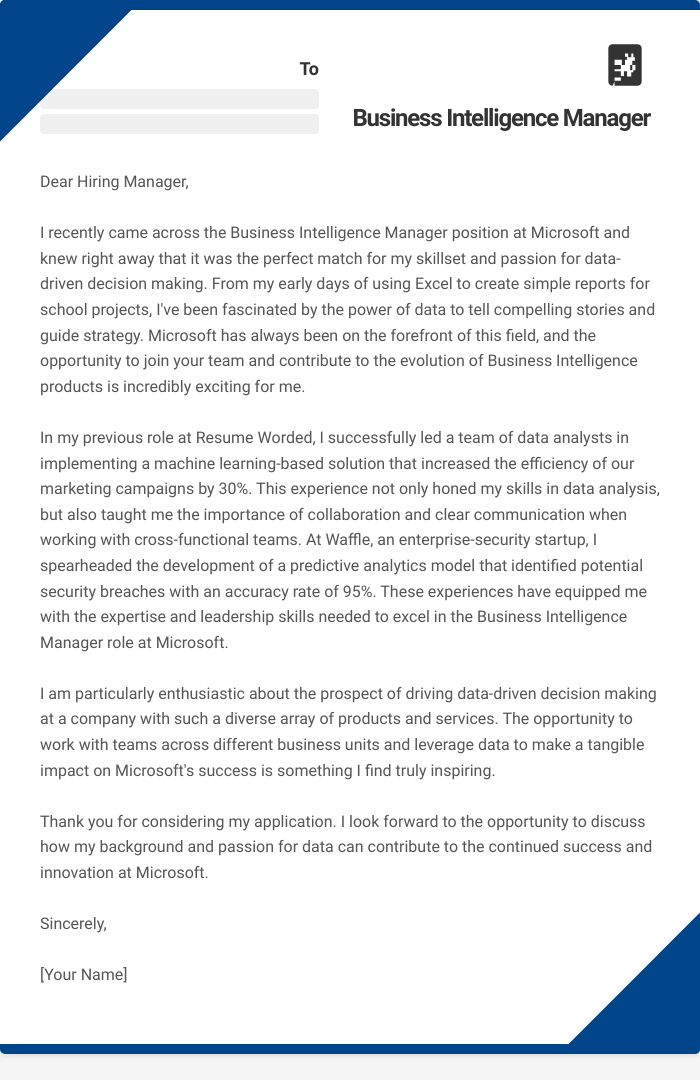 To

Business Intelligence Manager

Dear Hiring Manager,

I recently came across the Business Intelligence Manager position at Microsoft and knew right away that it was the perfect match for my skillset and passion for data-driven decision making. From my early days of using Excel to create simple reports for school projects, I've been fascinated by the power of data to tell compelling stories and guide strategy. Microsoft has always been on the forefront of this field, and the opportunity to join your team and contribute to the evolution of Business Intelligence products is incredibly exciting for me.

In my previous role at Resume Worded, I successfully led a team of data analysts in implementing a machine learning-based solution that increased the efficiency of our marketing campaigns by 30%. This experience not only honed my skills in data analysis, but also taught me the importance of collaboration and clear communication when working with cross-functional teams. At Waffle, an enterprise-security startup, I spearheaded the development of a predictive analytics model that identified potential security breaches with an accuracy rate of 95%. These experiences have equipped me with the expertise and leadership skills needed to excel in the Business Intelligence Manager role at Microsoft.

I am particularly enthusiastic about the prospect of driving data-driven decision making at a company with such a diverse array of products and services. The opportunity to work with teams across different business units and leverage data to make a tangible impact on Microsoft's success is something I find truly inspiring.

Thank you for considering my application. I look forward to the opportunity to discuss how my background and passion for data can contribute to the continued success and innovation at Microsoft.

Sincerely,

[Your Name]